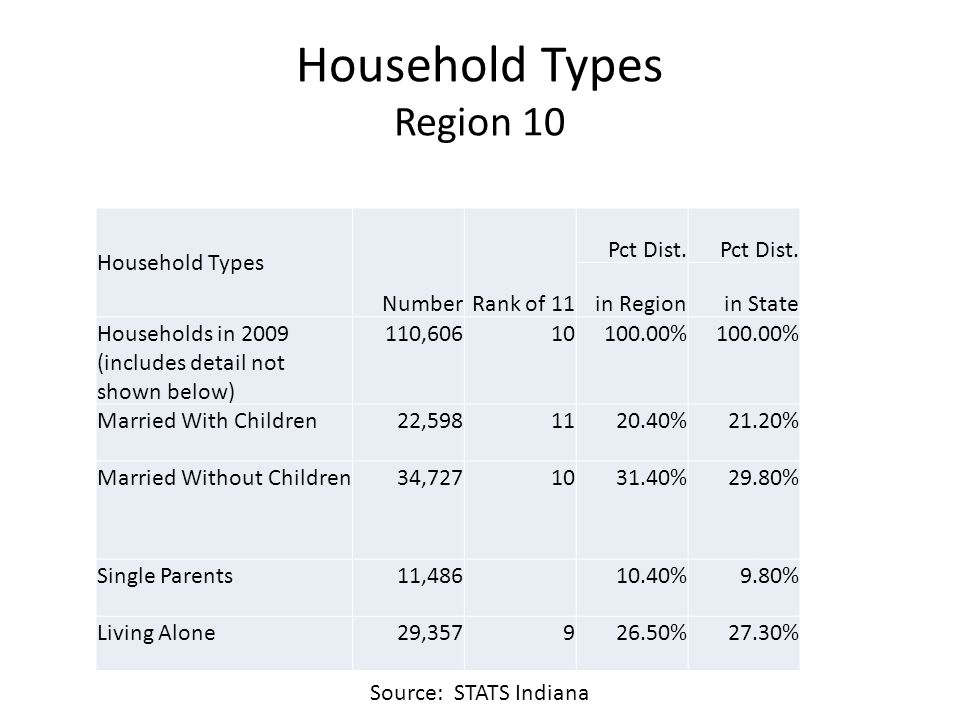 Household Types
Region 10

| Household Types | Number | Rank of 11 | Pct Dist. in Region | Pct Dist. in State |
|---|---|---|---|---|
| Households in 2009 (includes detail not shown below) | 110,606 | 10 | 100.00% | 100.00% |
| Married With Children | 22,598 | 11 | 20.40% | 21.20% |
| Married Without Children | 34,727 | 10 | 31.40% | 29.80% |
| Single Parents | 11,486 | | 10.40% | 9.80% |
| Living Alone | 29,357 | 9 | 26.50% | 27.30% |

Source: STATS Indiana